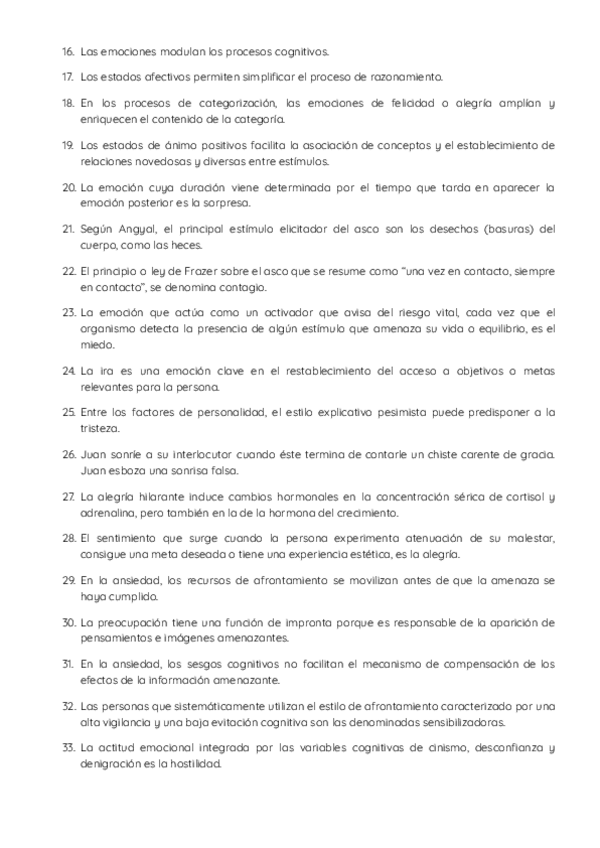 16. Las emociones modulan los procesos cognitivos.

17. Los estados afectivos permiten simplificar el proceso de razonamiento.

18. En los procesos de categorización, las emociones de felicidad o alegría amplían y enriquecen el contenido de la categoría.

19. Los estados de ánimo positivos facilita la asociación de conceptos y el establecimiento de relaciones novedosas y diversas entre estímulos.

20. La emoción cuya duración viene determinada por el tiempo que tarda en aparecer la emoción posterior es la sorpresa.

21. Según Angyal, el principal estímulo elicitador del asco son los desechos (basuras) del cuerpo, como las heces.

22. El principio o ley de Frazer sobre el asco que se resume como "una vez en contacto, siempre en contacto", se denomina contagio.

23. La emoción que actúa como un activador que avisa del riesgo vital, cada vez que el organismo detecta la presencia de algún estímulo que amenaza su vida o equilibrio, es el miedo.

24. La ira es una emoción clave en el restablecimiento del acceso a objetivos o metas relevantes para la persona.

25. Entre los factores de personalidad, el estilo explicativo pesimista puede predisponer a la tristeza.

26. Juan sonríe a su interlocutor cuando éste termina de contarle un chiste carente de gracia. Juan esboza una sonrisa falsa.

27. La alegría hilarante induce cambios hormonales en la concentración sérica de cortisol y adrenalina, pero también en la de la hormona del crecimiento.

28. El sentimiento que surge cuando la persona experimenta atenuación de su malestar, consigue una meta deseada o tiene una experiencia estética, es la alegría.

29. En la ansiedad, los recursos de afrontamiento se movilizan antes de que la amenaza se haya cumplido.

30. La preocupación tiene una función de impronta porque es responsable de la aparición de pensamientos e imágenes amenazantes.

31. En la ansiedad, los sesgos cognitivos no facilitan el mecanismo de compensación de los efectos de la información amenazante.

32. Las personas que sistemáticamente utilizan el estilo de afrontamiento caracterizado por una alta vigilancia y una baja evitación cognitiva son las denominadas sensibilizadoras.

33. La actitud emocional integrada por las variables cognitivas de cinismo, desconfianza y denigración es la hostilidad.